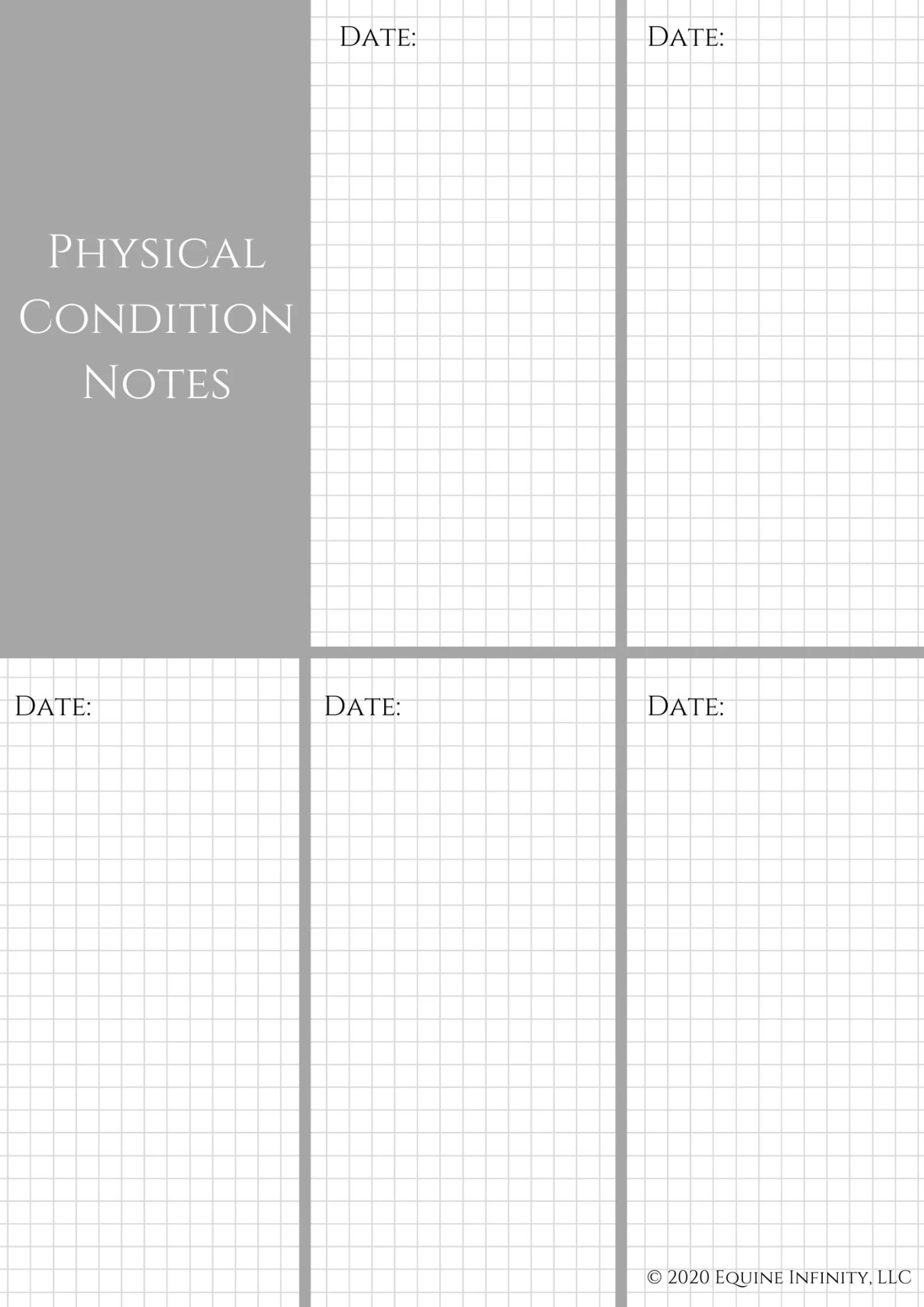 Physical Condition Notes

Date:

Date:

Date:

Date:

Date:

© 2020 Equine Infinity, LLC